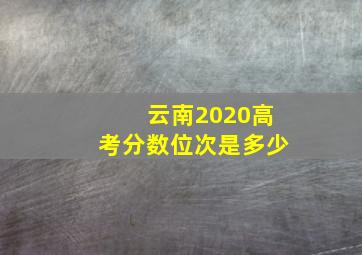 云南2020高考分数位次是多少